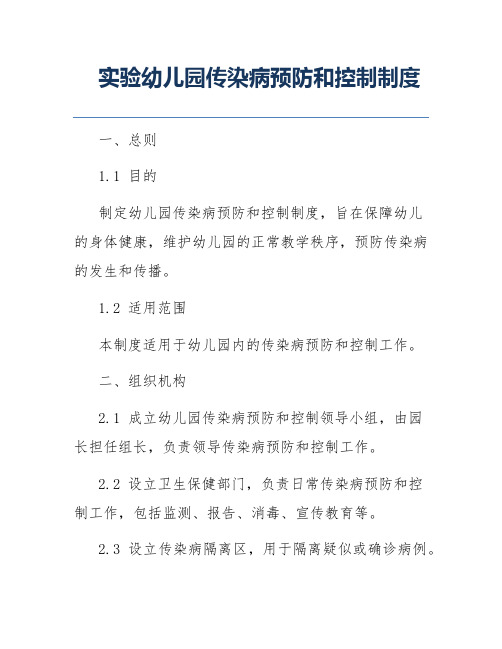 实验幼儿园传染病预防和控制制度

一、总则

1.1 目的

制定幼儿园传染病预防和控制制度，旨在保障幼儿的身体健康，维护幼儿园的正常教学秩序，预防传染病的发生和传播。

1.2 适用范围

本制度适用于幼儿园内的传染病预防和控制工作。

二、组织机构

2.1 成立幼儿园传染病预防和控制领导小组，由园长担任组长，负责领导传染病预防和控制工作。

2.2 设立卫生保健部门，负责日常传染病预防和控制工作，包括监测、报告、消毒、宣传教育等。

2.3 设立传染病隔离区，用于隔离疑似或确诊病例。